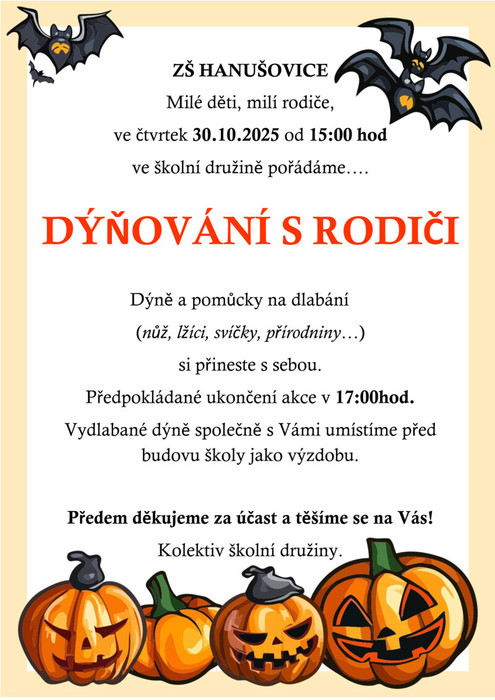 ZŠ HANUŠOVICE
Milé děti, milí rodiče,
ve čtvrtek 30.10.2025 od 15:00 hod
ve školní družině pořádáme….

DÝŇOVÁNÍ S RODIČI

Dýně a pomůcky na dlabání
(nůž, lžíci, svíčky, přírodniny…)
si přineste s sebou.
Předpokládané ukončení akce v 17:00hod.
Vydlabané dýně společně s Vámi umístíme před budovu školy jako výzdobu.

Předem děkujeme za účast a těšíme se na Vás!
Kolektiv školní družiny.